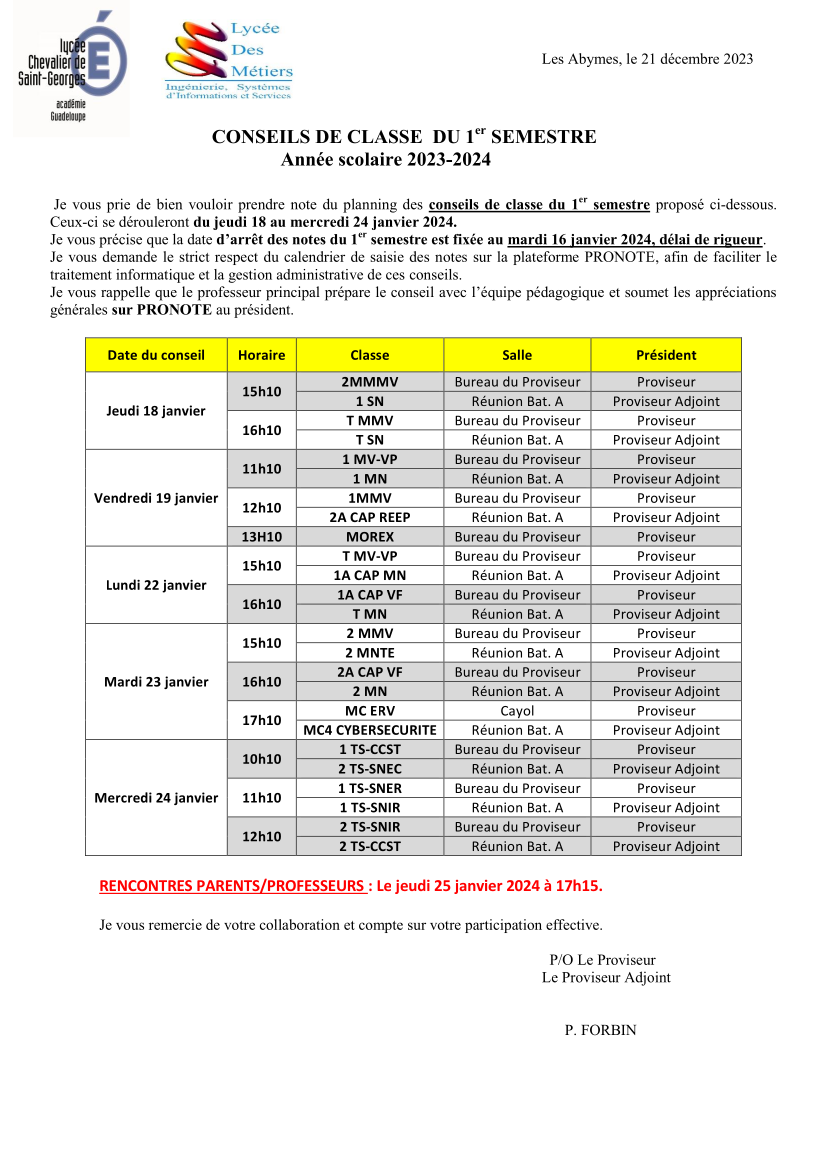 lycée Chevalier de Saint-Georges
académie Guadeloupe

Lycée Des Métiers
Ingénierie, Systèmes d'Informations et Services

Les Abymes, le 21 décembre 2023

CONSEILS DE CLASSE DU 1$^{er}$ SEMESTRE
Année scolaire 2023-2024

Je vous prie de bien vouloir prendre note du planning des conseils de classe du 1$^{er}$ semestre proposé ci-dessous. Ceux-ci se dérouleront du jeudi 18 au mercredi 24 janvier 2024.
Je vous précise que la date d'arrêt des notes du 1$^{er}$ semestre est fixée au mardi 16 janvier 2024, délai de rigueur.
Je vous demande le strict respect du calendrier de saisie des notes sur la plateforme PRONOTE, afin de faciliter le traitement informatique et la gestion administrative de ces conseils.
Je vous rappelle que le professeur principal prépare le conseil avec l'équipe pédagogique et soumet les appréciations générales sur PRONOTE au président.

| Date du conseil | Horaire | Classe | Salle | Président |
|---|---|---|---|---|
| Jeudi 18 janvier | 15h10 | 2MMMV | Bureau du Proviseur | Proviseur |
| | | 1 SN | Réunion Bat. A | Proviseur Adjoint |
| | 16h10 | T MMV | Bureau du Proviseur | Proviseur |
| | | T SN | Réunion Bat. A | Proviseur Adjoint |
| Vendredi 19 janvier | 11h10 | 1 MV-VP | Bureau du Proviseur | Proviseur |
| | | 1 MN | Réunion Bat. A | Proviseur Adjoint |
| | 12h10 | 1MMV | Bureau du Proviseur | Proviseur |
| | | 2A CAP REEP | Réunion Bat. A | Proviseur Adjoint |
| | 13H10 | MOREX | Bureau du Proviseur | Proviseur |
| Lundi 22 janvier | 15h10 | T MV-VP | Bureau du Proviseur | Proviseur |
| | | 1A CAP MN | Réunion Bat. A | Proviseur Adjoint |
| | 16h10 | 1A CAP VF | Bureau du Proviseur | Proviseur |
| | | T MN | Réunion Bat. A | Proviseur Adjoint |
| Mardi 23 janvier | 15h10 | 2 MMV | Bureau du Proviseur | Proviseur |
| | | 2 MNTE | Réunion Bat. A | Proviseur Adjoint |
| | 16h10 | 2A CAP VF | Bureau du Proviseur | Proviseur |
| | | 2 MN | Réunion Bat. A | Proviseur Adjoint |
| | 17h10 | MC ERV | Cayol | Proviseur |
| | | MC4 CYBERSECURITE | Réunion Bat. A | Proviseur Adjoint |
| Mercredi 24 janvier | 10h10 | 1 TS-CCST | Bureau du Proviseur | Proviseur |
| | | 2 TS-SNEC | Réunion Bat. A | Proviseur Adjoint |
| | 11h10 | 1 TS-SNER | Bureau du Proviseur | Proviseur |
| | | 1 TS-SNIR | Réunion Bat. A | Proviseur Adjoint |
| | 12h10 | 2 TS-SNIR | Bureau du Proviseur | Proviseur |
| | | 2 TS-CCST | Réunion Bat. A | Proviseur Adjoint |

RENCONTRES PARENTS/PROFESSEURS : Le jeudi 25 janvier 2024 à 17h15.

Je vous remercie de votre collaboration et compte sur votre participation effective.

P/O Le Proviseur
Le Proviseur Adjoint

P. FORBIN